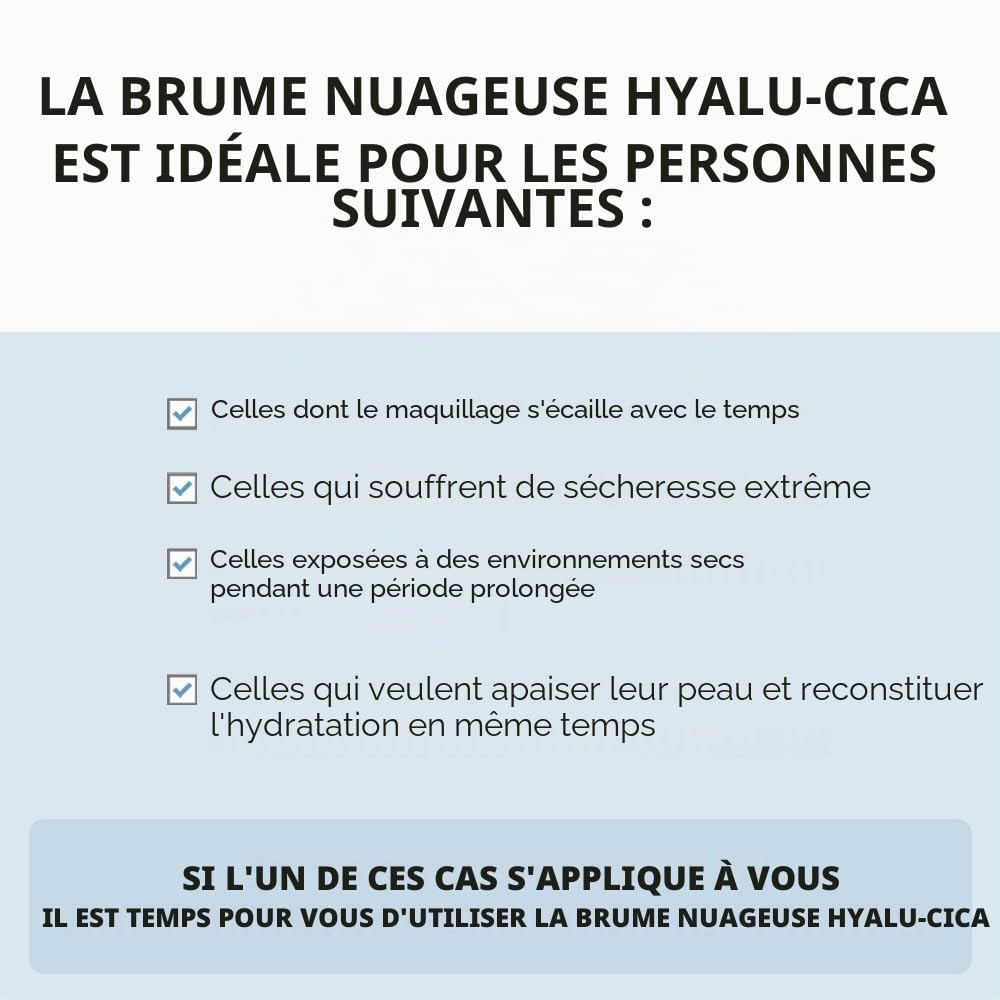 LA BRUME NUAGEUSE HYALU-CICA EST IDÉALE POUR LES PERSONNES SUIVANTES :

Celles dont le maquillage s'écaille avec le temps

Celles qui souffrent de sécheresse extrême

Celles exposées à des environnements secs pendant une période prolongée

Celles qui veulent apaiser leur peau et reconstituer l'hydratation en même temps

SI L'UN DE CES CAS S'APPLIQUE À VOUS
IL EST TEMPS POUR VOUS D'UTILISER LA BRUME NUAGEUSE HYALU-CICA